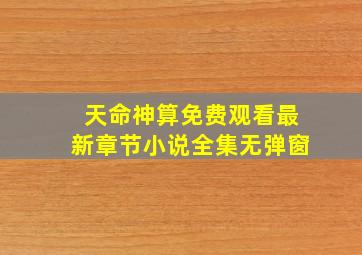 天命神算免费观看最新章节小说全集无弹窗